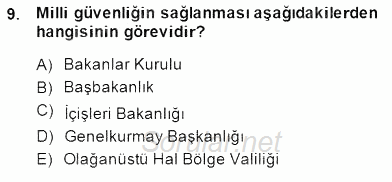 9. Milli güvenliğin sağlanması aşağıdakilerden hangisinin görevidir?

A) Bakanlar Kurulu
B) Başbakanlık
C) İçişleri Bakanlığı
D) Genelkurmay Başkanlığı
E) Olağanüstü Hal Bölge Valiliği

Sorular.net